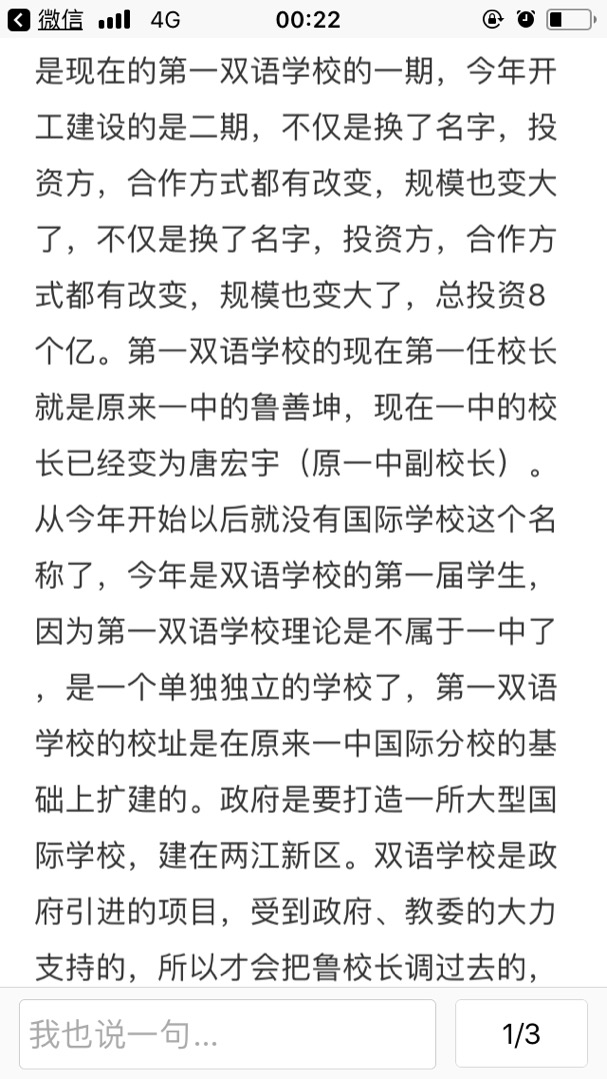 微信 4G 00:22

是现在的第一双语学校的一期，今年开工建设的是二期，不仅是换了名字，投资方，合作方式都有改变，规模也变大了，不仅是换了名字，投资方，合作方式都有改变，规模也变大了，总投资8个亿。第一双语学校的现在第一任校长就是原来一中的鲁善坤，现在一中的校长已经变为唐宏宇（原一中副校长）。从今年开始以后就没有国际学校这个名称了，今年是双语学校的第一届学生，因为第一双语学校理论是不属于一中了，是一个单独独立的学校了，第一双语学校的校址是在原来一中国际分校的基础上扩建的。政府是要打造一所大型国际学校，建在两江新区。双语学校是政府引进的项目，受到政府、教委的大力支持的，所以才会把鲁校长调过去的，

我也说一句...

1/3